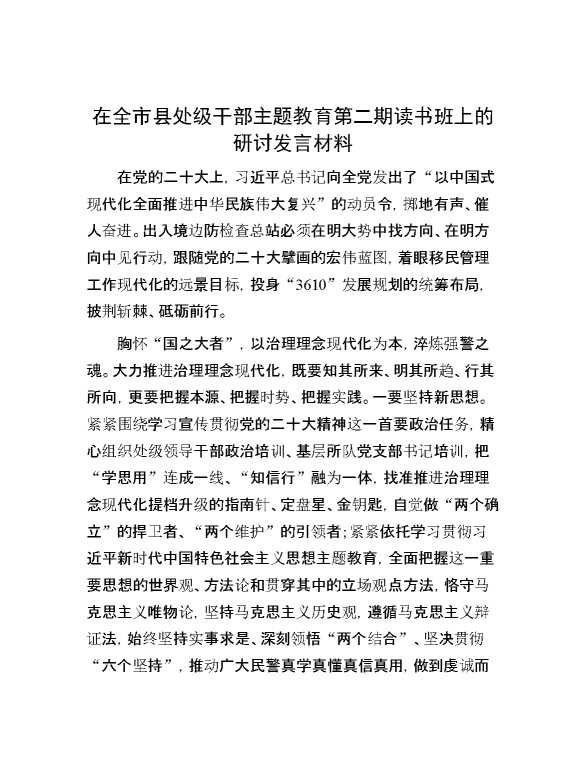 在全市县处级干部主题教育第二期读书班上的研讨发言材料

在党的二十大上，习近平总书记向全党发出了“以中国式现代化全面推进中华民族伟大复兴”的动员令，掷地有声、催人奋进。出入境边防检查总站必须在明大势中找方向、在明方向中见行动，跟随党的二十大擘画的宏伟蓝图，着眼移民管理工作现代化的远景目标，投身“3610”发展规划的统筹布局，披荆斩棘、砥砺前行。

胸怀“国之大者”，以治理理念现代化为本，淬炼强警之魂。大力推进治理理念现代化，既要知其所来、明其所趋、行其所向，更要把握本源、把握时势、把握实践。一要坚持新思想。紧紧围绕学习宣传贯彻党的二十大精神这一首要政治任务，精心组织处级领导干部政治培训、基层所队党支部书记培训，把“学思用”连成一线、“知信行”融为一体，找准推进治理理念现代化提档升级的指南针、定盘星、金钥匙，自觉做“两个确立”的捍卫者、“两个维护”的引领者；紧紧依托学习贯彻习近平新时代中国特色社会主义思想主题教育，全面把握这一重要思想的世界观、方法论和贯穿其中的立场观点方法，恪守马克思主义唯物论，坚持马克思主义历史观，遵循马克思主义辩证法，始终坚持实事求是、深刻领悟“两个结合”、坚决贯彻“六个坚持”，推动广大民警真学真懂真信真用，做到虔诚而